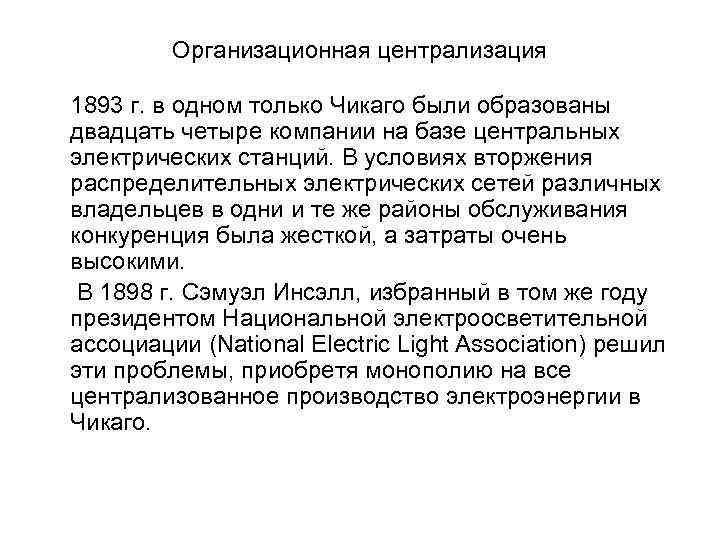 Организационная централизация

1893 г. в одном только Чикаго были образованы двадцать четыре компании на базе центральных электрических станций. В условиях вторжения распределительных электрических сетей различных владельцев в одни и те же районы обслуживания конкуренция была жесткой, а затраты очень высокими.

В 1898 г. Сэмуэл Инсэлл, избранный в том же году президентом Национальной электроосветительной ассоциации (National Electric Light Association) решил эти проблемы, приобретя монополию на все централизованное производство электроэнергии в Чикаго.